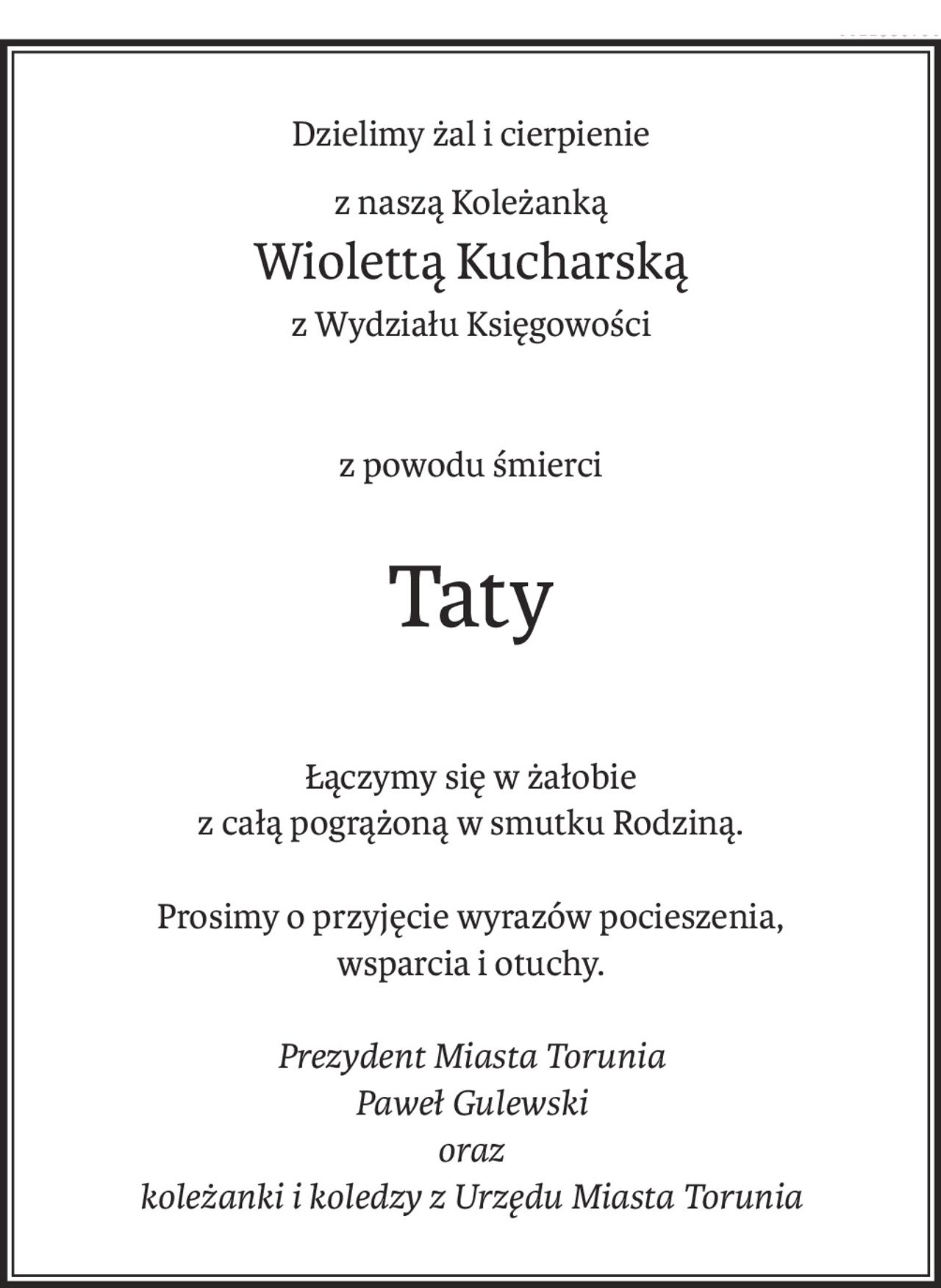 Dzielimy żal i cierpienie

z naszą Koleżanką
Wiolettą Kucharską
z Wydziału Księgowości

z powodu śmierci

Taty

Łączymy się w żałobie
z całą pogrążoną w smutku Rodziną.

Prosimy o przyjęcie wyrazów pocieszenia,
wsparcia i otuchy.

Prezydent Miasta Torunia
Paweł Gulewski
oraz
koleżanki i koledzy z Urzędu Miasta Torunia